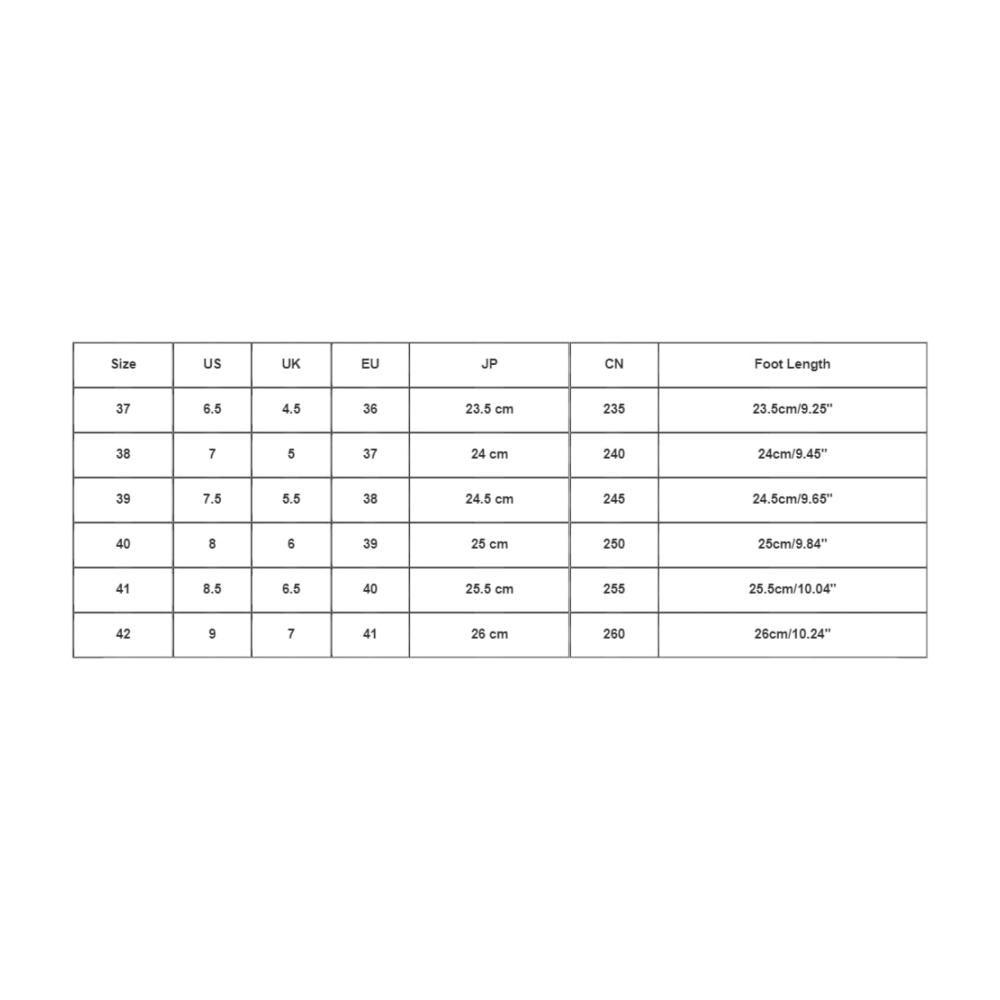 | Size | US | UK | EU | JP | CN | Foot Length |
|---|---|---|---|---|---|---|
| 37 | 6.5 | 4.5 | 36 | 23.5 cm | 235 | 23.5cm/9.25'' |
| 38 | 7 | 5 | 37 | 24 cm | 240 | 24cm/9.45'' |
| 39 | 7.5 | 5.5 | 38 | 24.5 cm | 245 | 24.5cm/9.65'' |
| 40 | 8 | 6 | 39 | 25 cm | 250 | 25cm/9.84'' |
| 41 | 8.5 | 6.5 | 40 | 25.5 cm | 255 | 25.5cm/10.04'' |
| 42 | 9 | 7 | 41 | 26 cm | 260 | 26cm/10.24'' |